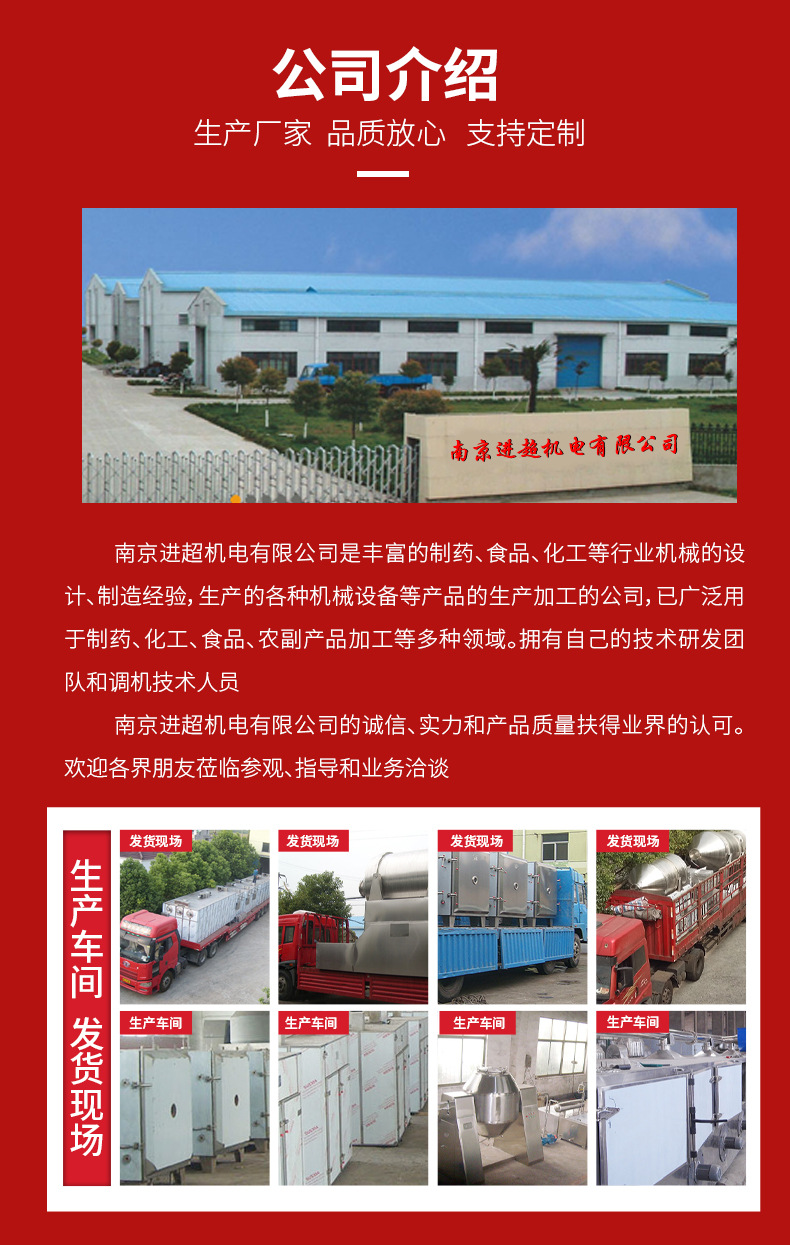 公司介绍

生产厂家 品质放心 支持定制

南京进超机电有限公司

南京进超机电有限公司是丰富的制药、食品、化工等行业机械的设计、制造经验，生产的各种机械设备等产品的生产加工的公司，已广泛用于制药、化工、食品、农副产品加工等多种领域。拥有自己的技术研发团队和调机技术人员

南京进超机电有限公司的诚信、实力和产品质量扶得业界的认可。欢迎各界朋友莅临参观、指导和业务洽谈

生产车间 发货现场

发货现场

发货现场

发货现场

发货现场

生产车间

生产车间

生产车间

生产车间